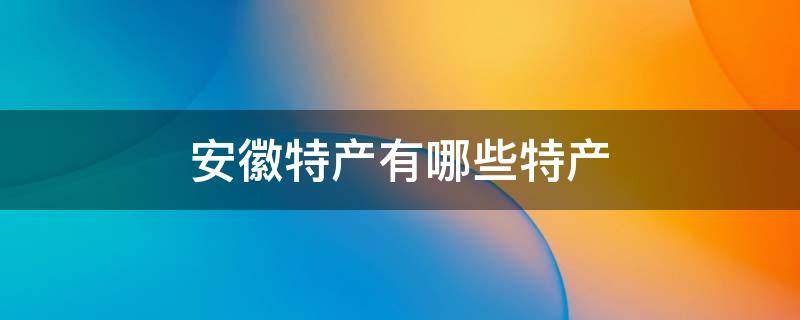 安徽特产有哪些特产